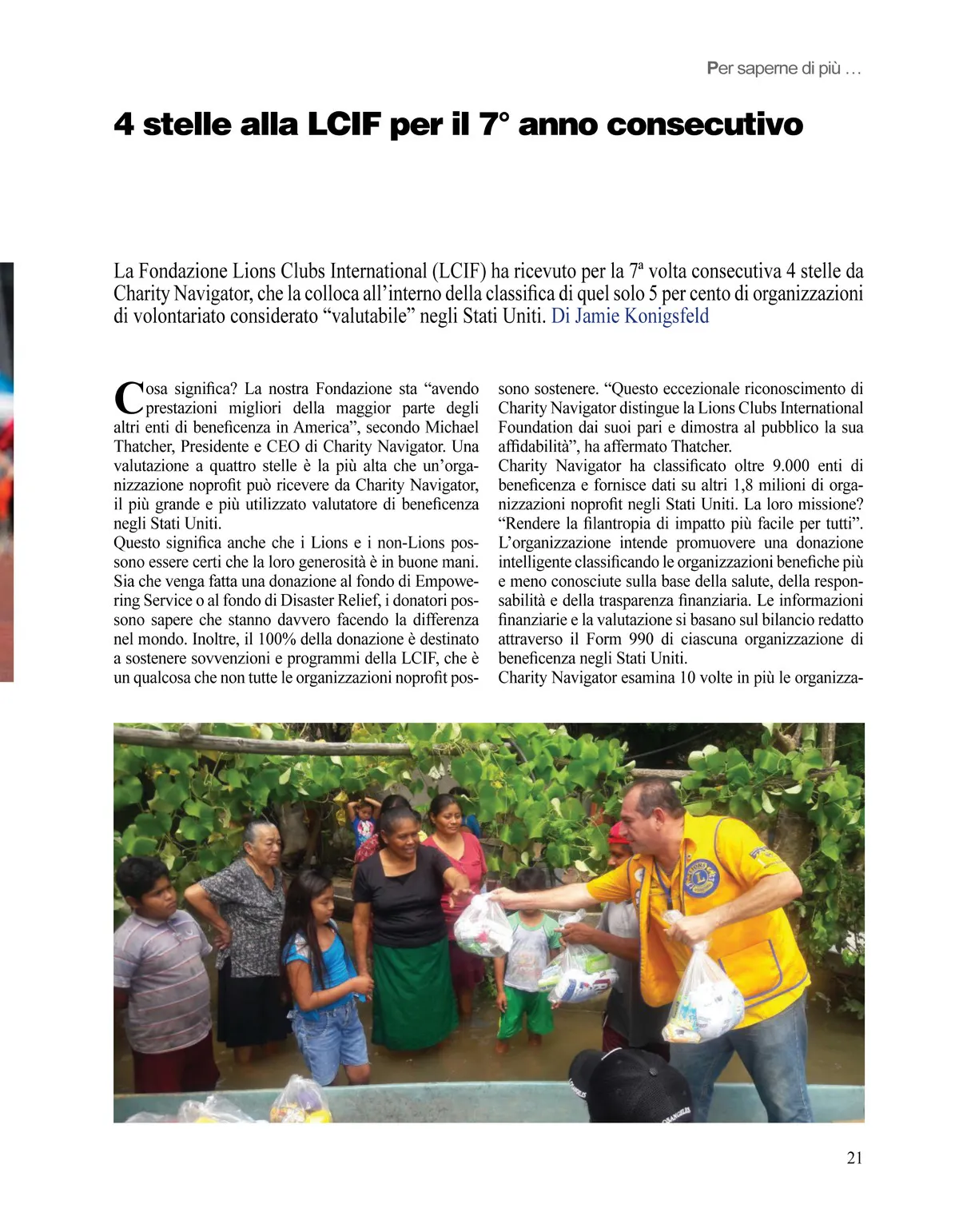 Per saperne di più …

4 stelle alla LCIF per il 7° anno consecutivo

La Fondazione Lions Clubs International (LCIF) ha ricevuto per la 7ª volta consecutiva 4 stelle da Charity Navigator, che la colloca all'interno della classifica di quel solo 5 per cento di organizzazioni di volontariato considerato "valutabile" negli Stati Uniti. Di Jamie Konigsfeld

Cosa significa? La nostra Fondazione sta "avendo prestazioni migliori della maggior parte degli altri enti di beneficenza in America", secondo Michael Thatcher, Presidente e CEO di Charity Navigator. Una valutazione a quattro stelle è la più alta che un'organizzazione noprofit può ricevere da Charity Navigator, il più grande e più utilizzato valutatore di beneficenza negli Stati Uniti.
Questo significa anche che i Lions e i non-Lions possono essere certi che la loro generosità è in buone mani. Sia che venga fatta una donazione al fondo di Empowering Service o al fondo di Disaster Relief, i donatori possono sapere che stanno davvero facendo la differenza nel mondo. Inoltre, il 100% della donazione è destinato a sostenere sovvenzioni e programmi della LCIF, che è un qualcosa che non tutte le organizzazioni noprofit possono sostenere. "Questo eccezionale riconoscimento di Charity Navigator distingue la Lions Clubs International Foundation dai suoi pari e dimostra al pubblico la sua affidabilità", ha affermato Thatcher.
Charity Navigator ha classificato oltre 9.000 enti di beneficenza e fornisce dati su altri 1,8 milioni di organizzazioni noprofit negli Stati Uniti. La loro missione? "Rendere la filantropia di impatto più facile per tutti". L'organizzazione intende promuovere una donazione intelligente classificando le organizzazioni benefiche più e meno conosciute sulla base della salute, della responsabilità e della trasparenza finanziaria. Le informazioni finanziarie e la valutazione si basano sul bilancio redatto attraverso il Form 990 di ciascuna organizzazione di beneficenza negli Stati Uniti.
Charity Navigator esamina 10 volte in più le organizza-

21